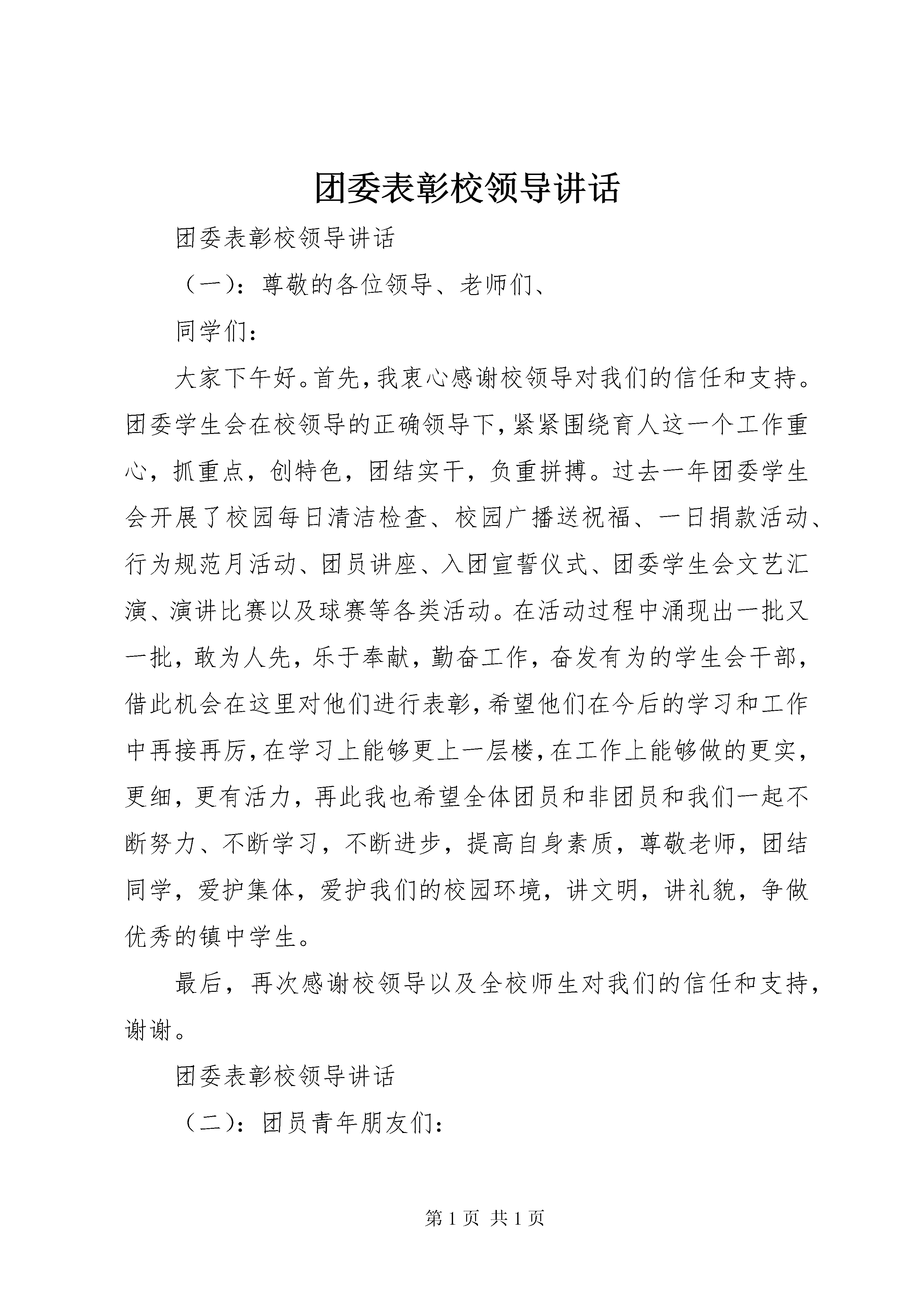 团委表彰校领导讲话

团委表彰校领导讲话

（一）：尊敬的各位领导、老师们、

同学们：

大家下午好。首先，我衷心感谢校领导对我们的信任和支持。团委学生会在校领导的正确领导下，紧紧围绕育人这一个工作重心，抓重点，创特色，团结实干，负重拼搏。过去一年团委学生会开展了校园每日清洁检查、校园广播送祝福、一日捐款活动、行为规范月活动、团员讲座、入团宣誓仪式、团委学生会文艺汇演、演讲比赛以及球赛等各类活动。在活动过程中涌现出一批又一批，敢为人先，乐于奉献，勤奋工作，奋发有为的学生会干部，借此机会在这里对他们进行表彰，希望他们在今后的学习和工作中再接再厉，在学习上能够更上一层楼，在工作上能够做的更实，更细，更有活力，再此我也希望全体团员和非团员和我们一起不断努力、不断学习，不断进步，提高自身素质，尊敬老师，团结同学，爱护集体，爱护我们的校园环境，讲文明，讲礼貌，争做优秀的镇中学生。

最后，再次感谢校领导以及全校师生对我们的信任和支持，谢谢。

团委表彰校领导讲话

（二）：团员青年朋友们：

第 1 页 共 1 页